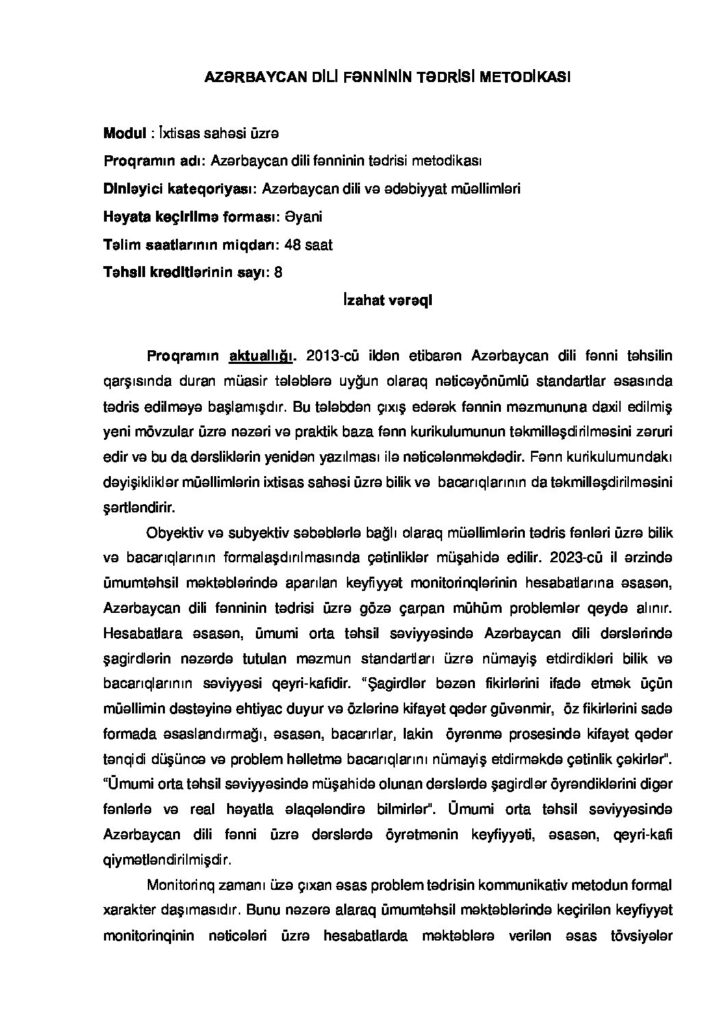 AZƏRBAYCAN DİLİ FƏNNİNİN TƏDRİSİ METODİKASI

Modul : İxtisas sahəsi üzrə

Proqramın adı: Azərbaycan dili fənninin tədrisi metodikası

Dinləyici kateqoriyası: Azərbaycan dili və ədəbiyyat müəllimləri

Həyata keçirilmə forması: Əyani

Təlim saatlarının miqdarı: 48 saat

Təhsil kreditlərinin sayı: 8

İzahat vərəqi

Proqramın aktuallığı. 2013-cü ildən etibarən Azərbaycan dili fənni təhsilin qarşısında duran müasir tələblərə uyğun olaraq nəticəyönümlü standartlar əsasında tədris edilməyə başlamışdır. Bu tələbdən çıxış edərək fənnin məzmununa daxil edilmiş yeni mövzular üzrə nəzəri və praktik baza fənn kurikulumunun təkmilləşdirilməsini zəruri edir və bu da dərsliklərin yenidən yazılması ilə nəticələnməkdədir. Fənn kurikulumundakı dəyişikliklər müəllimlərin ixtisas sahəsi üzrə bilik və bacarıqlarının da təkmilləşdirilməsini şərtləndirir.

Obyektiv və subyektiv səbəblərlə bağlı olaraq müəllimlərin tədris fənləri üzrə bilik və bacarıqlarının formalaşdırılmasında çətinliklər müşahidə edilir. 2023-cü il ərzində ümumtəhsil məktəblərində aparılan keyfiyyət monitorinqlərinin hesabatlarına əsasən, Azərbaycan dili fənninin tədrisi üzrə gözə çarpan mühüm problemlər qeydə alınır. Hesabatlara əsasən, ümumi orta təhsil səviyyəsində Azərbaycan dili dərslərində şagirdlərin nəzərdə tutulan məzmun standartları üzrə nümayiş etdirdikləri bilik və bacarıqlarının səviyyəsi qeyri-kafidir. "Şagirdlər bəzən fikirlərini ifadə etmək üçün müəllimin dəstəyinə ehtiyac duyur və özlərinə kifayət qədər güvənmir, öz fikirlərini sadə formada əsaslandırmağı, əsasən, bacarırlar, lakin öyrənmə prosesində kifayət qədər tənqidi düşüncə və problem həlletmə bacarıqlarını nümayiş etdirməkdə çətinlik çəkirlər". "Ümumi orta təhsil səviyyəsində müşahidə olunan dərslərdə şagirdlər öyrəndiklərini digər fənlərlə və real həyatla əlaqələndirə bilmirlər". Ümumi orta təhsil səviyyəsində Azərbaycan dili fənni üzrə dərslərdə öyrətmənin keyfiyyəti, əsasən, qeyri-kafi qiymətləndirilmişdir.

Monitorinq zamanı üzə çıxan əsas problem tədrisin kommunikativ metodun formal xarakter daşımasıdır. Bunu nəzərə alaraq ümumtəhsil məktəblərində keçirilən keyfiyyət monitorinqinin nəticələri üzrə hesabatlarda məktəblərə verilən əsas tövsiyələr